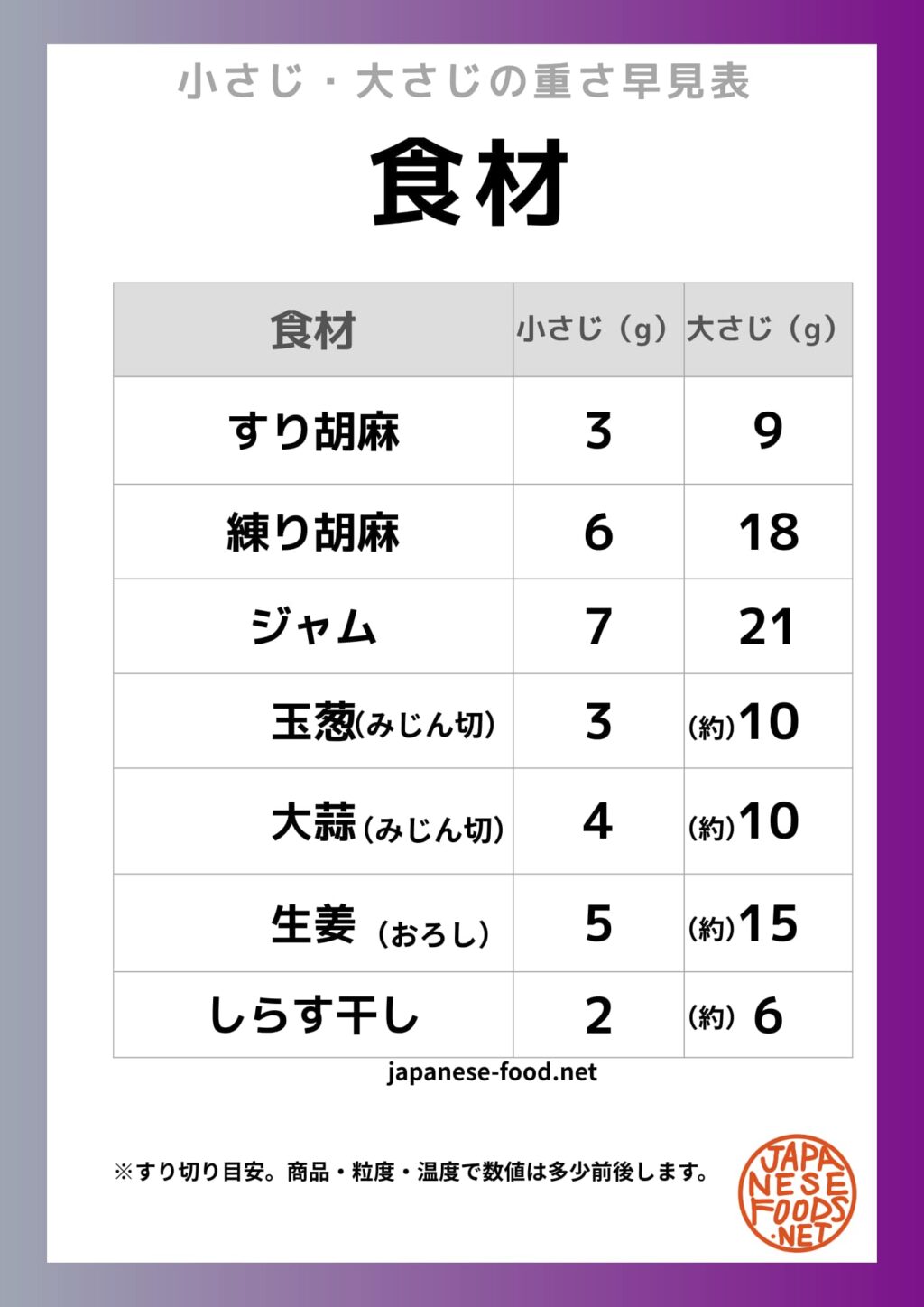 小さじ・大さじの重さ早見表

食材

| 食材 | 小さじ（g） | 大さじ（g） |
|---|---|---|
| すり胡麻 | 3 | 9 |
| 練り胡麻 | 6 | 18 |
| ジャム | 7 | 21 |
| 玉葱(みじん切) | 3 | (約)10 |
| 大蒜（みじん切） | 4 | (約)10 |
| 生姜（おろし） | 5 | (約)15 |
| しらす干し | 2 | (約) 6 |

japanese-food.net

※すり切り目安。商品・粒度・温度で数値は多少前後します。

JAPANESE FOODS .NET